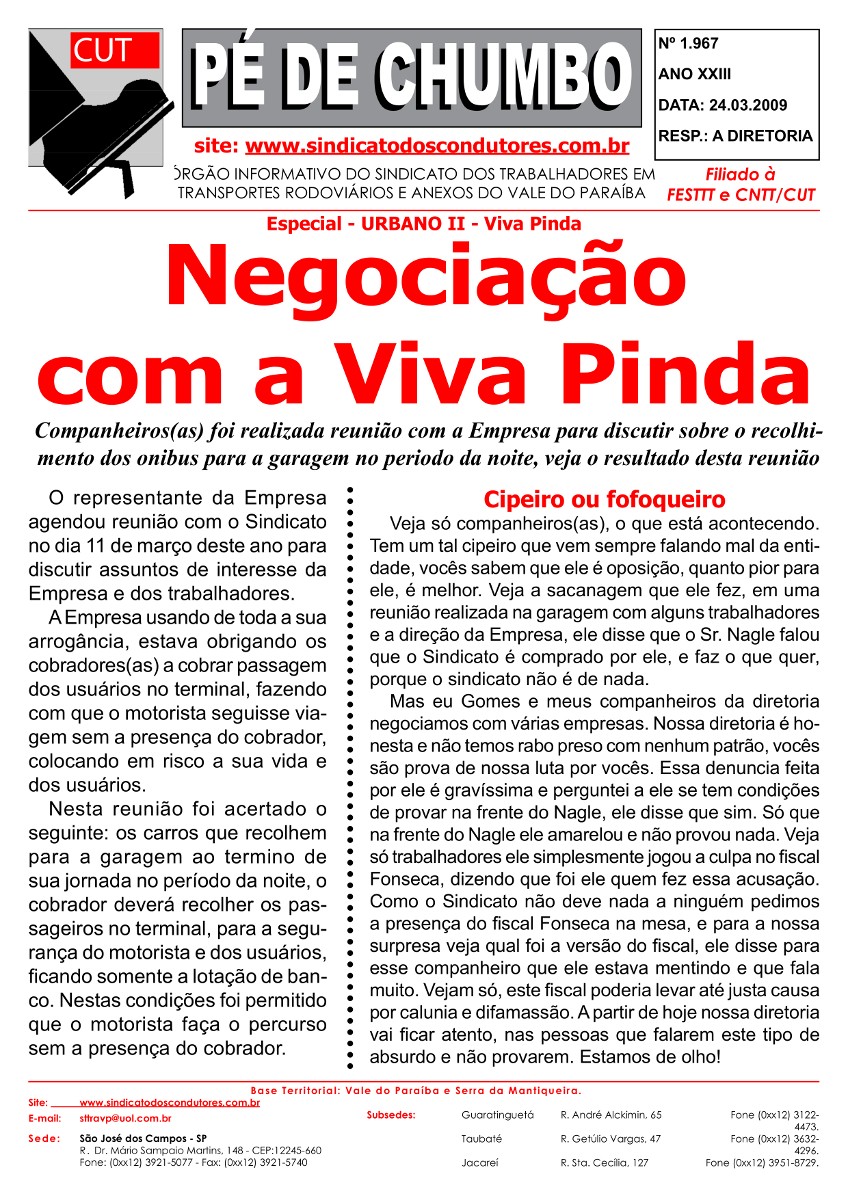 CUT

PÉ DE CHUMBO

site: www.sindicatodoscondutores.com.br

ÓRGÃO INFORMATIVO DO SINDICATO DOS TRABALHADORES EM TRANSPORTES RODOVIÁRIOS E ANEXOS DO VALE DO PARAÍBA

Nº 1.967
ANO XXIII
DATA: 24.03.2009
RESP.: A DIRETORIA

Filiado à FESTTT e CNTT/CUT

Especial - URBANO II - Viva Pinda

Negociação com a Viva Pinda

Companheiros(as) foi realizada reunião com a Empresa para discutir sobre o recolhimento dos onibus para a garagem no periodo da noite, veja o resultado desta reunião

O representante da Empresa agendou reunião com o Sindicato no dia 11 de março deste ano para discutir assuntos de interesse da Empresa e dos trabalhadores.

A Empresa usando de toda a sua arrogância, estava obrigando os cobradores(as) a cobrar passagem dos usuários no terminal, fazendo com que o motorista seguisse viagem sem a presença do cobrador, colocando em risco a sua vida e dos usuários.

Nesta reunião foi acertado o seguinte: os carros que recolhem para a garagem ao termino de sua jornada no período da noite, o cobrador deverá recolher os passageiros no terminal, para a segurança do motorista e dos usuários, ficando somente a lotação de banco. Nestas condições foi permitido que o motorista faça o percurso sem a presença do cobrador.

Cipeiro ou fofoqueiro

Veja só companheiros(as), o que está acontecendo. Tem um tal cipeiro que vem sempre falando mal da entidade, vocês sabem que ele é oposição, quanto pior para ele, é melhor. Veja a sacanagem que ele fez, em uma reunião realizada na garagem com alguns trabalhadores e a direção da Empresa, ele disse que o Sr. Nagle falou que o Sindicato é comprado por ele, e faz o que quer, porque o sindicato não é de nada.

Mas eu Gomes e meus companheiros da diretoria negociamos com várias empresas. Nossa diretoria é honesta e não temos rabo preso com nenhum patrão, vocês são prova de nossa luta por vocês. Essa denuncia feita por ele é gravíssima e perguntei a ele se tem condições de provar na frente do Nagle, ele disse que sim. Só que na frente do Nagle ele amarelou e não provou nada. Veja só trabalhadores ele simplesmente jogou a culpa no fiscal Fonseca, dizendo que foi ele quem fez essa acusação. Como o Sindicato não deve nada a ninguém pedimos a presença do fiscal Fonseca na mesa, e para a nossa surpresa veja qual foi a versão do fiscal, ele disse para esse companheiro que ele estava mentindo e que fala muito. Vejam só, este fiscal poderia levar até justa causa por calunia e difamassão. A partir de hoje nossa diretoria vai ficar atento, nas pessoas que falarem este tipo de absurdo e não provarem. Estamos de olho!

Base Territorial: Vale do Paraíba e Serra da Mantiqueira.

Site: www.sindicatodoscondutores.com.br
E-mail: sttravp@uol.com.br
Sede: São José dos Campos - SP
R. Dr. Mário Sampaio Martins, 148 - CEP:12245-660
Fone: (0xx12) 3921-5077 - Fax: (0xx12) 3921-5740

Subsedes:
Guaratinguetá R. André Alckimin, 65 Fone (0xx12) 3122-4473.
Taubaté R. Getúlio Vargas, 47 Fone (0xx12) 3632-4296.
Jacareí R. Sta. Cecília, 127 Fone (0xx12) 3951-8729.